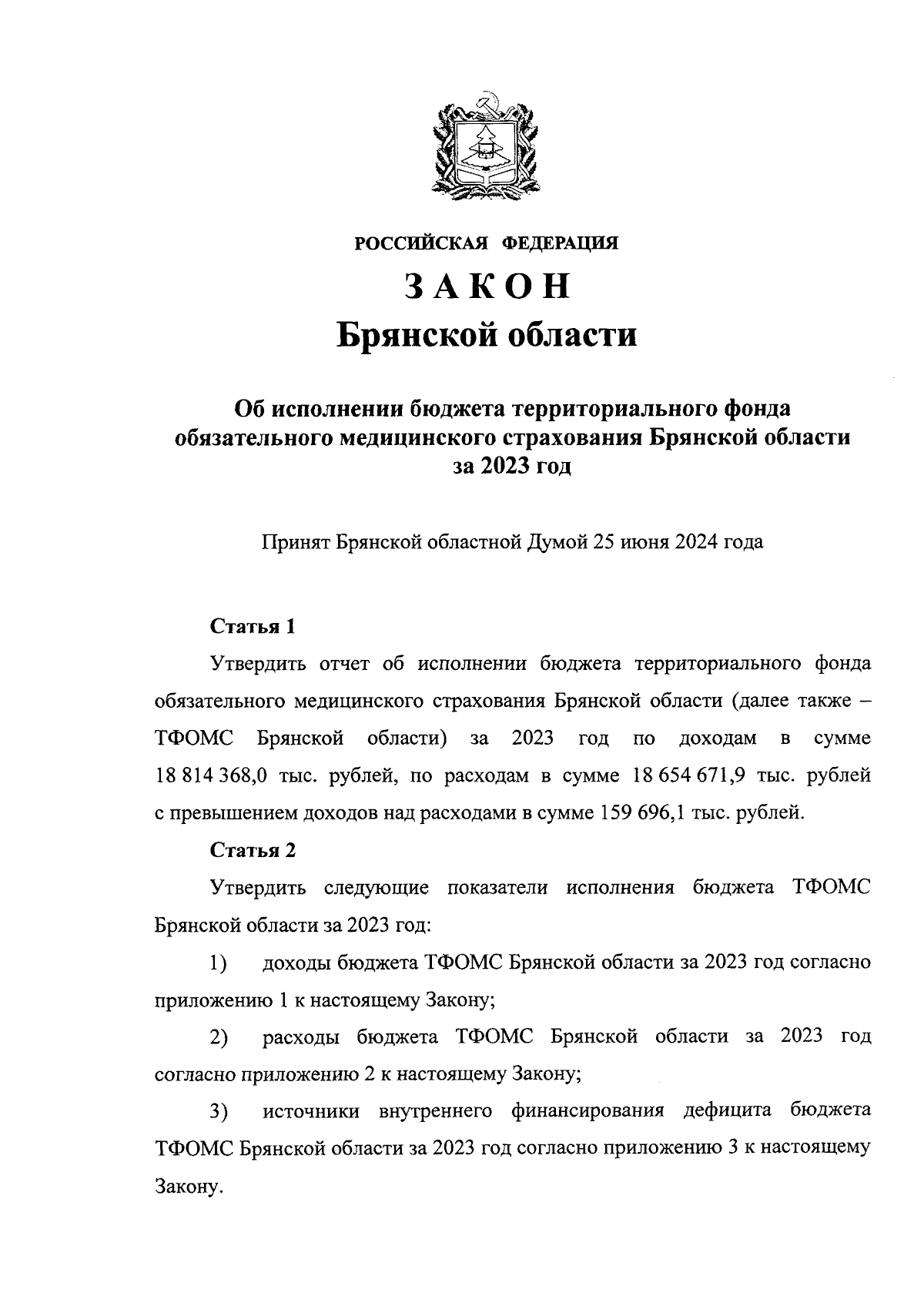 РОССИЙСКАЯ ФЕДЕРАЦИЯ

ЗАКОН

Брянской области

Об исполнении бюджета территориального фонда обязательного медицинского страхования Брянской области за 2023 год

Принят Брянской областной Думой 25 июня 2024 года

Статья 1

Утвердить отчет об исполнении бюджета территориального фонда обязательного медицинского страхования Брянской области (далее также – ТФОМС Брянской области) за 2023 год по доходам в сумме 18 814 368,0 тыс. рублей, по расходам в сумме 18 654 671,9 тыс. рублей с превышением доходов над расходами в сумме 159 696,1 тыс. рублей.

Статья 2

Утвердить следующие показатели исполнения бюджета ТФОМС Брянской области за 2023 год:

1) доходы бюджета ТФОМС Брянской области за 2023 год согласно приложению 1 к настоящему Закону;

2) расходы бюджета ТФОМС Брянской области за 2023 год согласно приложению 2 к настоящему Закону;

3) источники внутреннего финансирования дефицита бюджета ТФОМС Брянской области за 2023 год согласно приложению 3 к настоящему Закону.